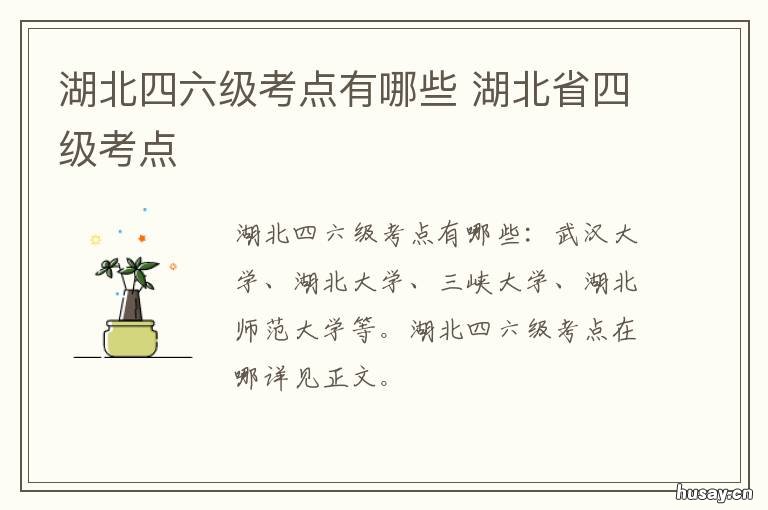 湖北四六级考点有哪些 湖北省四级考点

湖北四六级考点有哪些：武汉大学、湖北大学、三峡大学、湖北师范大学等。湖北四六级考点在哪详见正文。

husay.cn